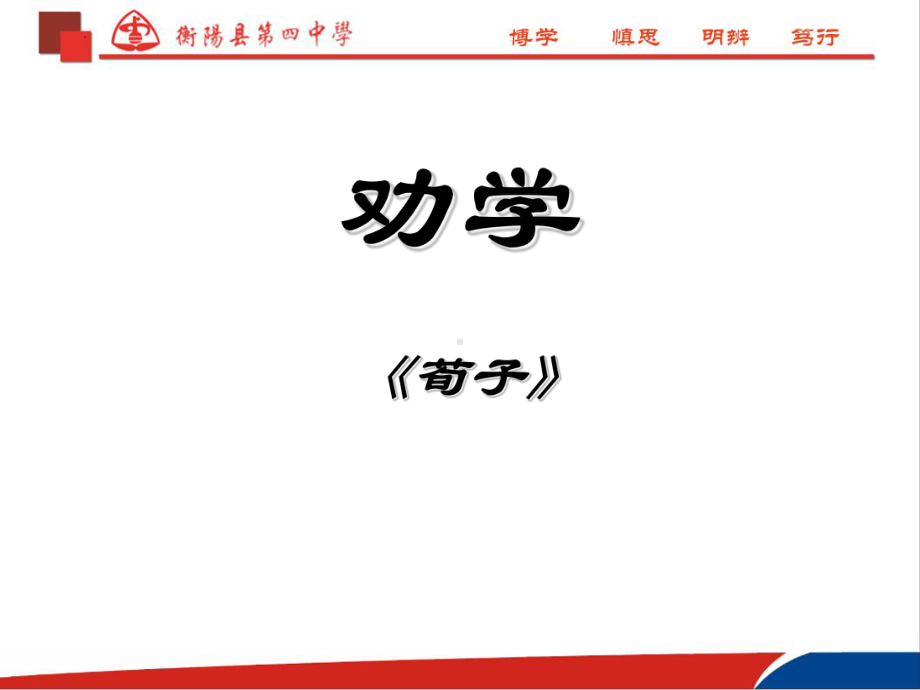 衡陽县第四中學

博学　慎思　明辨　笃行

劝学

《荀子》